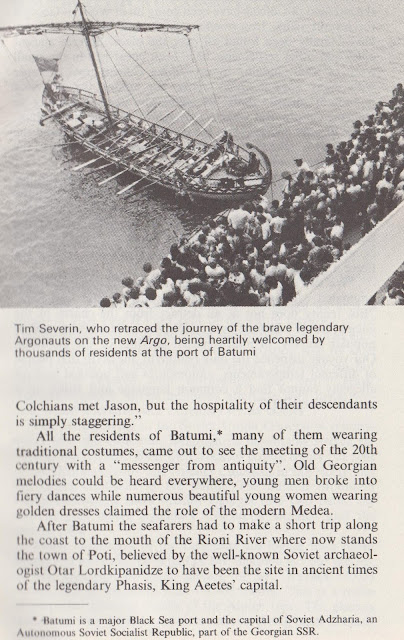 Tim Severin, who retraced the journey of the brave legendary Argonauts on the new Argo, being heartily welcomed by thousands of residents at the port of Batumi

Colchians met Jason, but the hospitality of their descendants is simply staggering."

All the residents of Batumi,* many of them wearing traditional costumes, came out to see the meeting of the 20th century with a "messenger from antiquity". Old Georgian melodies could be heard everywhere, young men broke into fiery dances while numerous beautiful young women wearing golden dresses claimed the role of the modern Medea.

After Batumi the seafarers had to make a short trip along the coast to the mouth of the Rioni River where now stands the town of Poti, believed by the well-known Soviet archaeologist Otar Lordkipanidze to have been the site in ancient times of the legendary Phasis, King Aeetes' capital.

* Batumi is a major Black Sea port and the capital of Soviet Adzharia, an Autonomous Soviet Socialist Republic, part of the Georgian SSR.